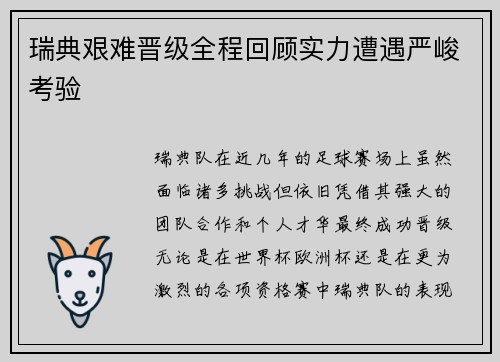 瑞典艰难晋级全程回顾实力遭遇严峻考验

瑞典队在近几年的足球赛场上虽然面临诸多挑战但依旧凭借其强大的团队合作和个人才华最终成功晋级无论是在世界杯欧洲杯还是在更为激烈的各项资格赛中瑞典队的表现